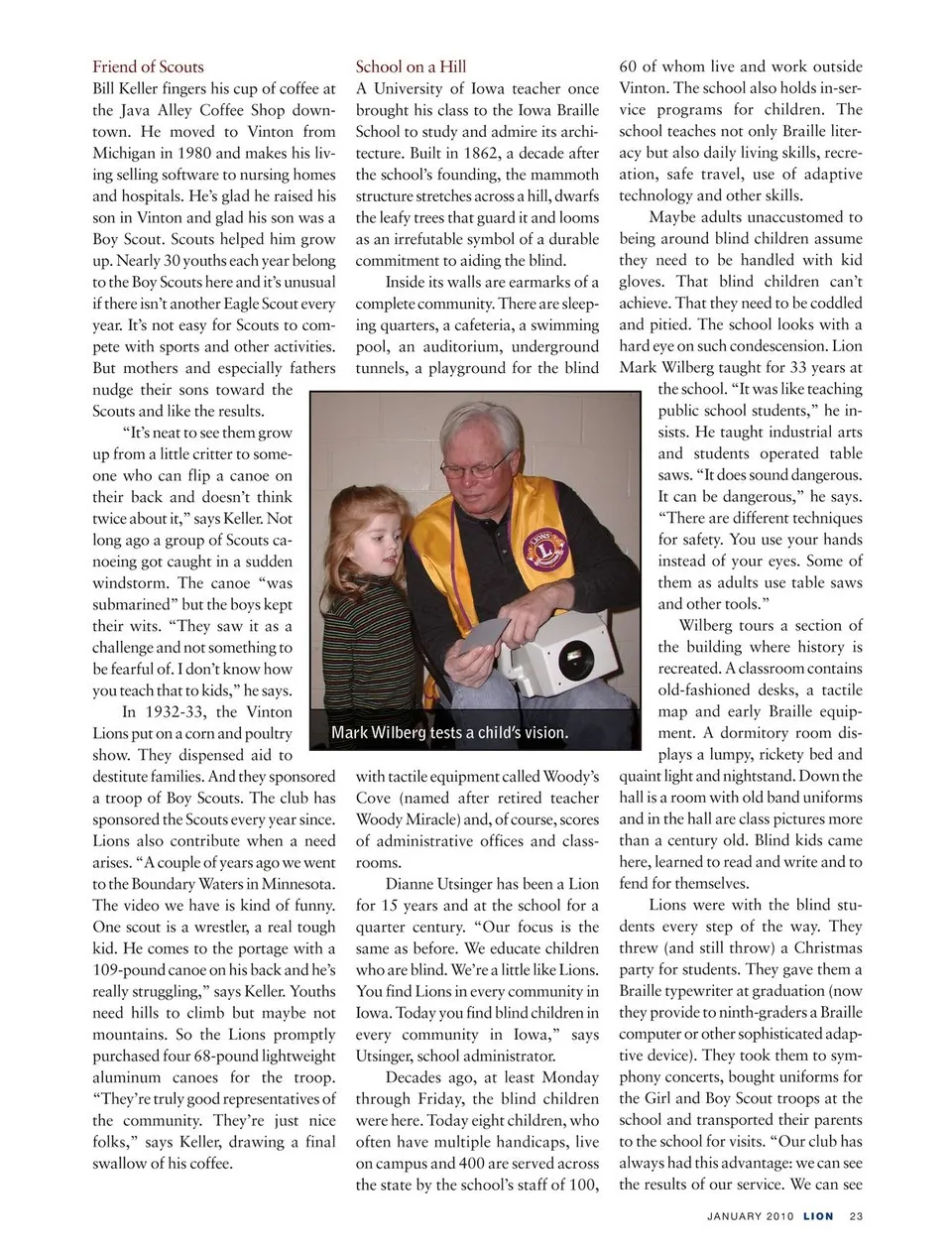 Friend of Scouts
Bill Keller fingers his cup of coffee at the Java Alley Coffee Shop downtown. He moved to Vinton from Michigan in 1980 and makes his living selling software to nursing homes and hospitals. He's glad he raised his son in Vinton and glad his son was a Boy Scout. Scouts helped him grow up. Nearly 30 youths each year belong to the Boy Scouts here and it's unusual if there isn't another Eagle Scout every year. It's not easy for Scouts to compete with sports and other activities. But mothers and especially fathers nudge their sons toward the Scouts and like the results.

"It's neat to see them grow up from a little critter to someone who can flip a canoe on their back and doesn't think twice about it," says Keller. Not long ago a group of Scouts canoeing got caught in a sudden windstorm. The canoe "was submarined" but the boys kept their wits. "They saw it as a challenge and not something to be fearful of. I don't know how you teach that to kids," he says.

In 1932-33, the Vinton Lions put on a corn and poultry show. They dispensed aid to destitute families. And they sponsored a troop of Boy Scouts. The club has sponsored the Scouts every year since. Lions also contribute when a need arises. "A couple of years ago we went to the Boundary Waters in Minnesota. The video we have is kind of funny. One scout is a wrestler, a real tough kid. He comes to the portage with a 109-pound canoe on his back and he's really struggling," says Keller. Youths need hills to climb but maybe not mountains. So the Lions promptly purchased four 68-pound lightweight aluminum canoes for the troop. "They're truly good representatives of the community. They're just nice folks," says Keller, drawing a final swallow of his coffee.

School on a Hill
A University of Iowa teacher once brought his class to the Iowa Braille School to study and admire its architecture. Built in 1862, a decade after the school's founding, the mammoth structure stretches across a hill, dwarfs the leafy trees that guard it and looms as an irrefutable symbol of a durable commitment to aiding the blind.

Inside its walls are earmarks of a complete community. There are sleeping quarters, a cafeteria, a swimming pool, an auditorium, underground tunnels, a playground for the blind with tactile equipment called Woody's Cove (named after retired teacher Woody Miracle) and, of course, scores of administrative offices and classrooms.

Mark Wilberg tests a child's vision.

Dianne Utsinger has been a Lion for 15 years and at the school for a quarter century. "Our focus is the same as before. We educate children who are blind. We're a little like Lions. You find Lions in every community in Iowa. Today you find blind children in every community in Iowa," says Utsinger, school administrator.

Decades ago, at least Monday through Friday, the blind children were here. Today eight children, who often have multiple handicaps, live on campus and 400 are served across the state by the school's staff of 100, 60 of whom live and work outside Vinton. The school also holds in-service programs for children. The school teaches not only Braille literacy but also daily living skills, recreation, safe travel, use of adaptive technology and other skills.

Maybe adults unaccustomed to being around blind children assume they need to be handled with kid gloves. That blind children can't achieve. That they need to be coddled and pitied. The school looks with a hard eye on such condescension. Lion Mark Wilberg taught for 33 years at the school. "It was like teaching public school students," he insists. He taught industrial arts and students operated table saws. "It does sound dangerous. It can be dangerous," he says. "There are different techniques for safety. You use your hands instead of your eyes. Some of them as adults use table saws and other tools."

Wilberg tours a section of the building where history is recreated. A classroom contains old-fashioned desks, a tactile map and early Braille equipment. A dormitory room displays a lumpy, rickety bed and quaint light and nightstand. Down the hall is a room with old band uniforms and in the hall are class pictures more than a century old. Blind kids came here, learned to read and write and to fend for themselves.

Lions were with the blind students every step of the way. They threw (and still throw) a Christmas party for students. They gave them a Braille typewriter at graduation (now they provide to ninth-graders a Braille computer or other sophisticated adaptive device). They took them to symphony concerts, bought uniforms for the Girl and Boy Scout troops at the school and transported their parents to the school for visits. "Our club has always had this advantage: we can see the results of our service. We can see

JANUARY 2010 LION 23